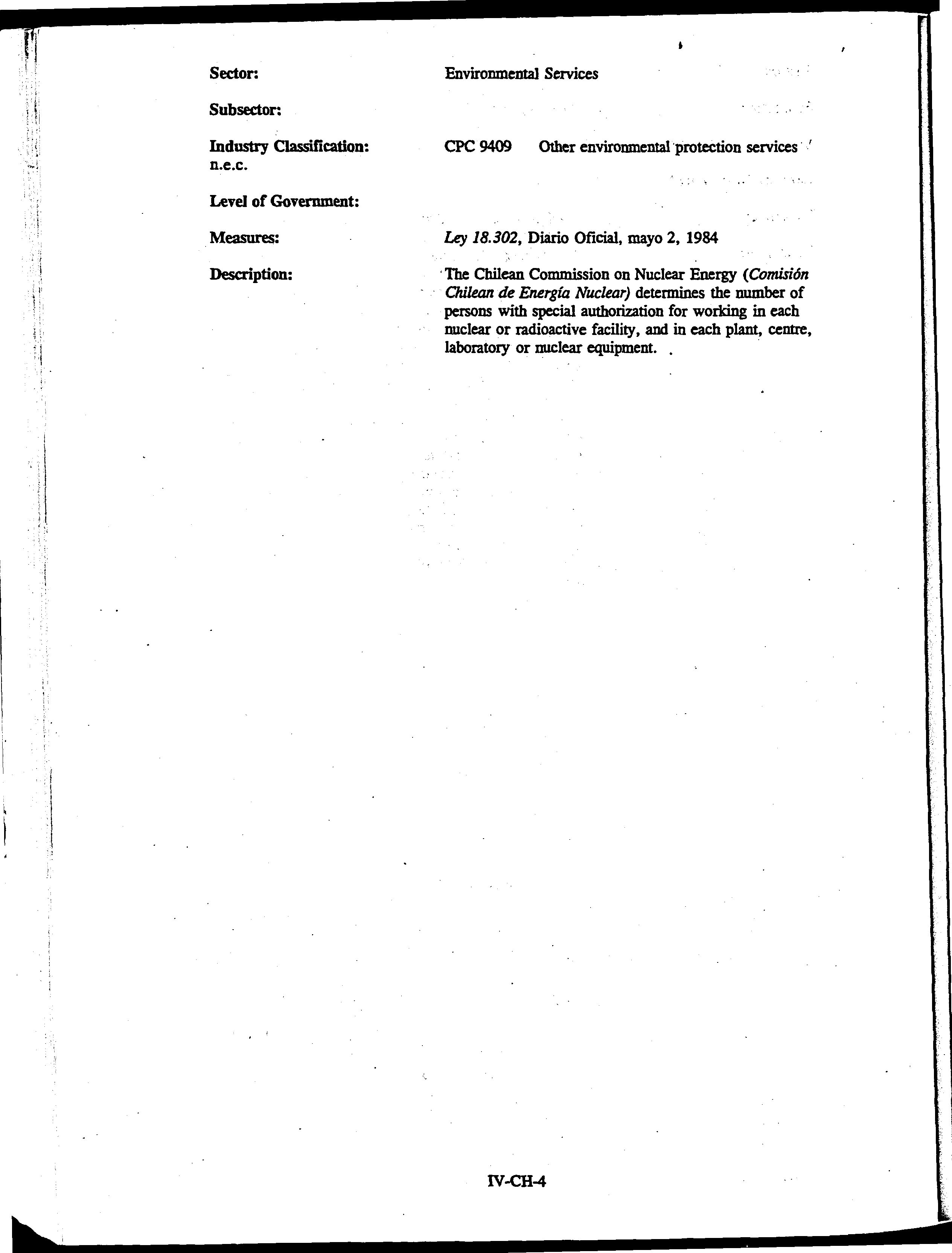 Sector: Environmental Services

Subsector:

Industry Classification: CPC 9409 Other environmental protection services n.e.c.

Level of Government:

Measures: Ley 18.302, Diario Oficial, mayo 2, 1984

Description: The Chilean Commission on Nuclear Energy (Comisión Chilean de Energía Nuclear) determines the number of persons with special authorization for working in each nuclear or radioactive facility, and in each plant, centre, laboratory or nuclear equipment.

IV-CH-4